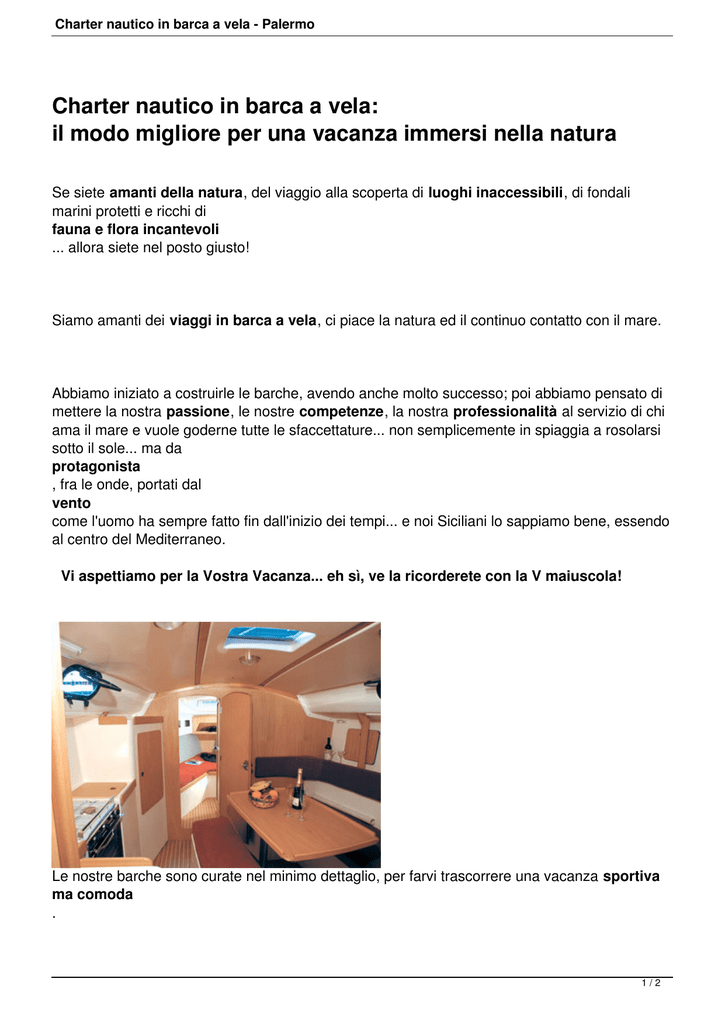 Charter nautico in barca a vela - Palermo

Charter nautico in barca a vela:
il modo migliore per una vacanza immersi nella natura

Se siete amanti della natura, del viaggio alla scoperta di luoghi inaccessibili, di fondali marini protetti e ricchi di
fauna e flora incantevoli
... allora siete nel posto giusto!

Siamo amanti dei viaggi in barca a vela, ci piace la natura ed il continuo contatto con il mare.

Abbiamo iniziato a costruirle le barche, avendo anche molto successo; poi abbiamo pensato di mettere la nostra passione, le nostre competenze, la nostra professionalità al servizio di chi ama il mare e vuole goderne tutte le sfaccettature... non semplicemente in spiaggia a rosolarsi sotto il sole... ma da
protagonista
, fra le onde, portati dal
vento
come l'uomo ha sempre fatto fin dall'inizio dei tempi... e noi Siciliani lo sappiamo bene, essendo al centro del Mediterraneo.

Vi aspettiamo per la Vostra Vacanza... eh sì, ve la ricorderete con la V maiuscola!

Le nostre barche sono curate nel minimo dettaglio, per farvi trascorrere una vacanza sportiva ma comoda
.

1 / 2